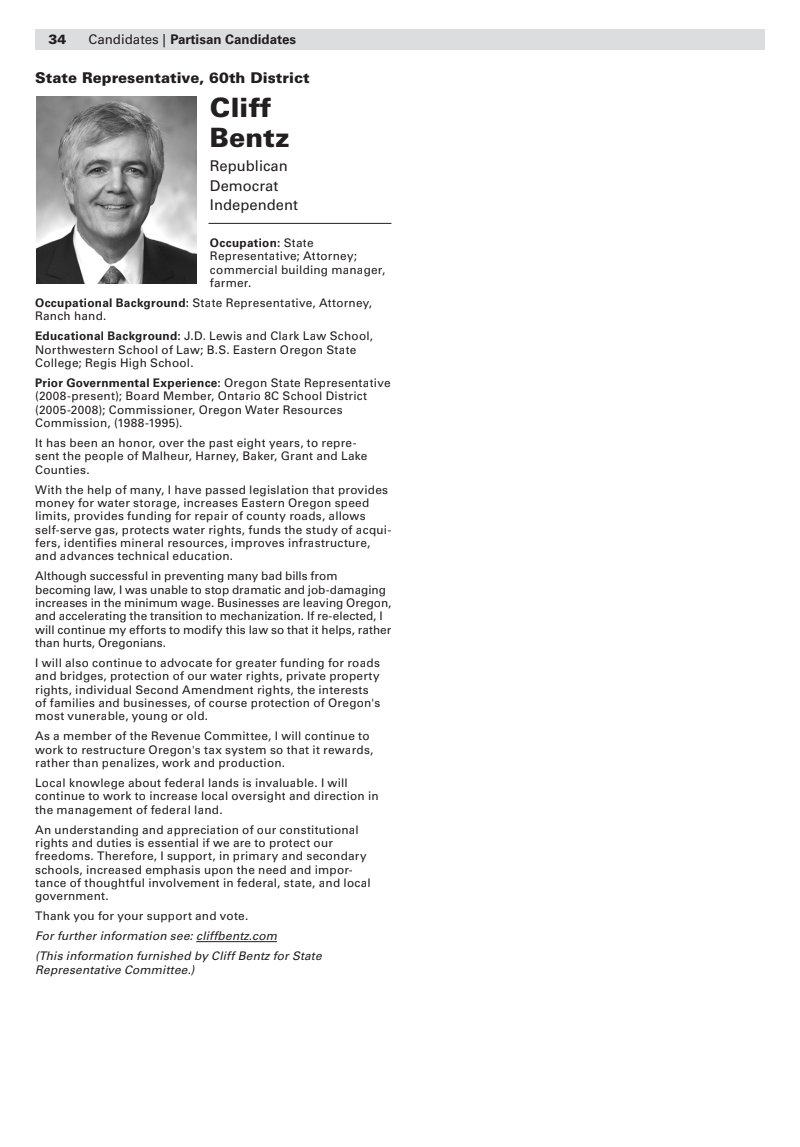 34 Candidates | Partisan Candidates

State Representative, 60th District

Cliff Bentz

Republican
Democrat
Independent

Occupation: State Representative; Attorney; commercial building manager, farmer.

Occupational Background: State Representative, Attorney, Ranch hand.

Educational Background: J.D. Lewis and Clark Law School, Northwestern School of Law; B.S. Eastern Oregon State College; Regis High School.

Prior Governmental Experience: Oregon State Representative (2008-present); Board Member, Ontario 8C School District (2005-2008); Commissioner, Oregon Water Resources Commission, (1988-1995).

It has been an honor, over the past eight years, to represent the people of Malheur, Harney, Baker, Grant and Lake Counties.

With the help of many, I have passed legislation that provides money for water storage, increases Eastern Oregon speed limits, provides funding for repair of county roads, allows self-serve gas, protects water rights, funds the study of acquifers, identifies mineral resources, improves infrastructure, and advances technical education.

Although successful in preventing many bad bills from becoming law, I was unable to stop dramatic and job-damaging increases in the minimum wage. Businesses are leaving Oregon, and accelerating the transition to mechanization. If re-elected, I will continue my efforts to modify this law so that it helps, rather than hurts, Oregonians.

I will also continue to advocate for greater funding for roads and bridges, protection of our water rights, private property rights, individual Second Amendment rights, the interests of families and businesses, of course protection of Oregon's most vunerable, young or old.

As a member of the Revenue Committee, I will continue to work to restructure Oregon's tax system so that it rewards, rather than penalizes, work and production.

Local knowlege about federal lands is invaluable. I will continue to work to increase local oversight and direction in the management of federal land.

An understanding and appreciation of our constitutional rights and duties is essential if we are to protect our freedoms. Therefore, I support, in primary and secondary schools, increased emphasis upon the need and importance of thoughtful involvement in federal, state, and local government.

Thank you for your support and vote.

For further information see: cliffbentz.com

(This information furnished by Cliff Bentz for State Representative Committee.)